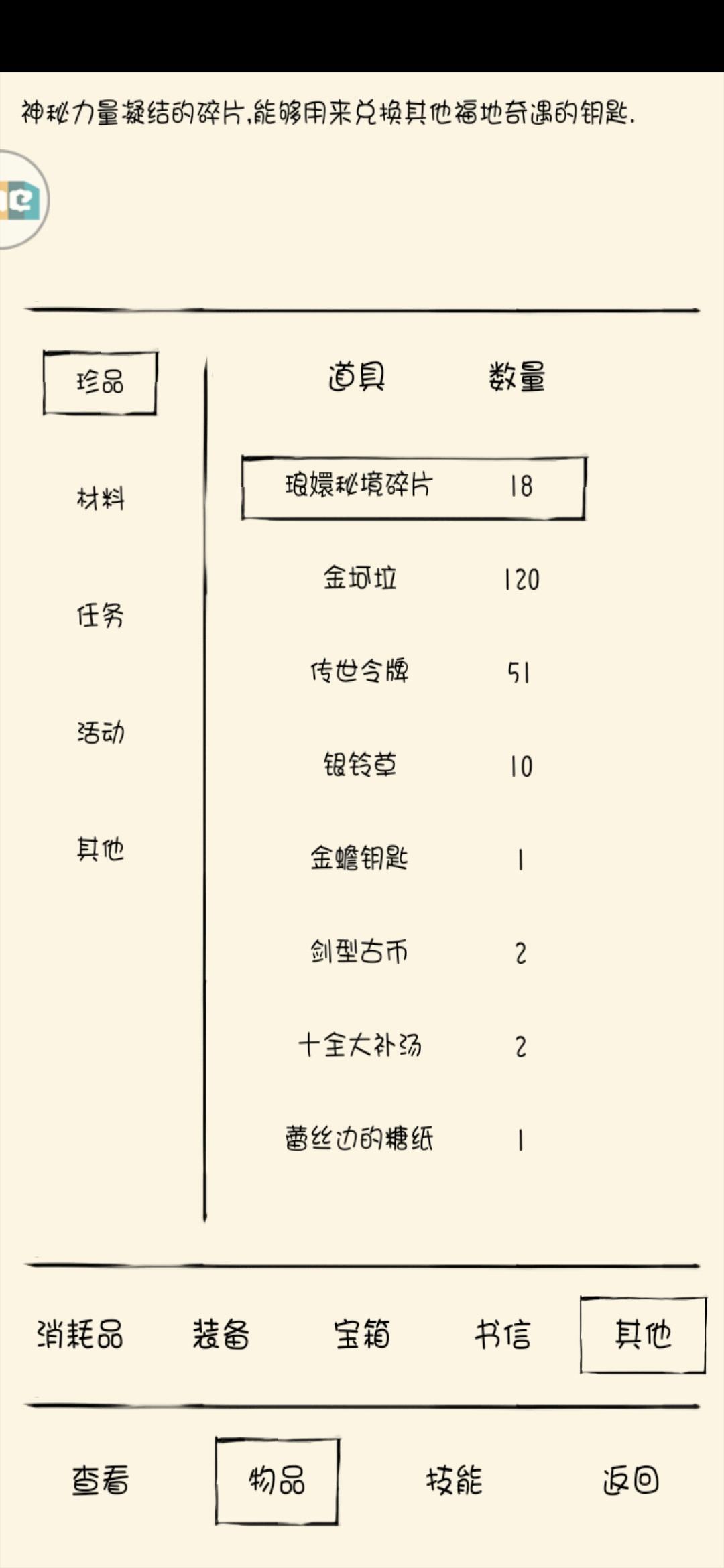 神秘力量凝结的碎片,能够用来兑换其他福地奇遇的钥匙.

珍品
材料
任务
活动
其他

| 道具 | 数量 |
|---|---|
| 琅嬛秘境碎片 | 18 |
| 金坷垃 | 120 |
| 传世令牌 | 51 |
| 银铃草 | 10 |
| 金蟾钥匙 | 1 |
| 剑型古币 | 2 |
| 十全大补汤 | 2 |
| 蕾丝边的糖纸 | 1 |

消耗品 装备 宝箱 书信 其他

查看 物品 技能 返回